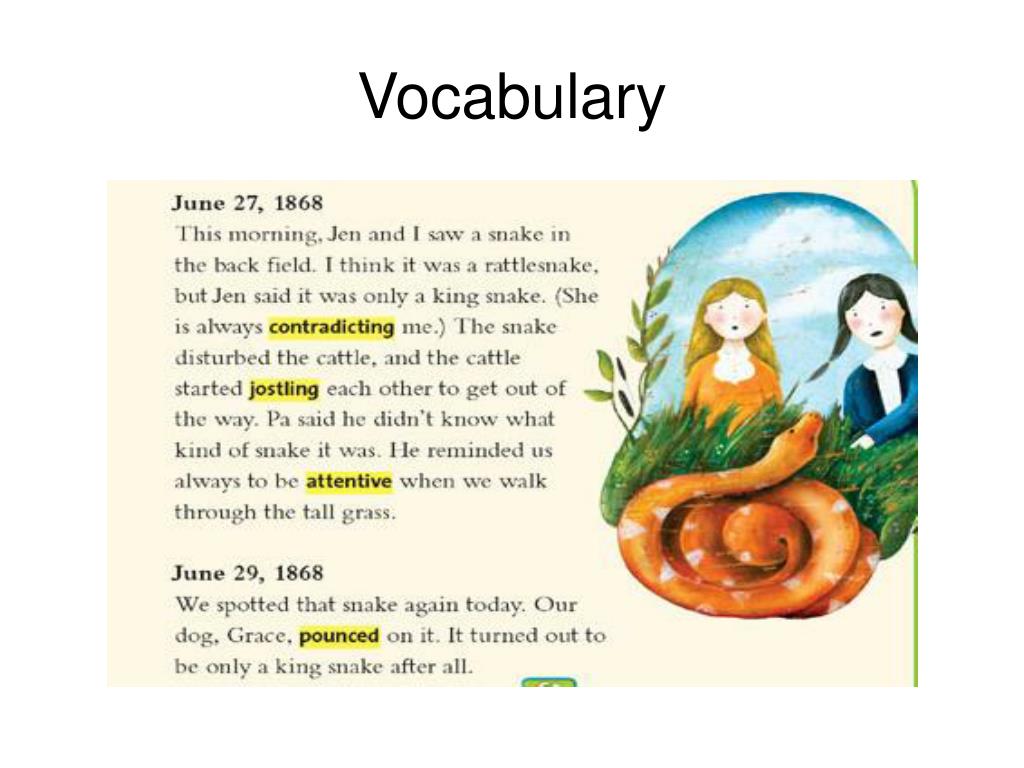 Vocabulary

June 27, 1868
This morning, Jen and I saw a snake in the back field. I think it was a rattlesnake, but Jen said it was only a king snake. (She is always contradicting me.) The snake disturbed the cattle, and the cattle started jostling each other to get out of the way. Pa said he didn't know what kind of snake it was. He reminded us always to be attentive when we walk through the tall grass.

June 29, 1868
We spotted that snake again today. Our dog, Grace, pounced on it. It turned out to be only a king snake after all.